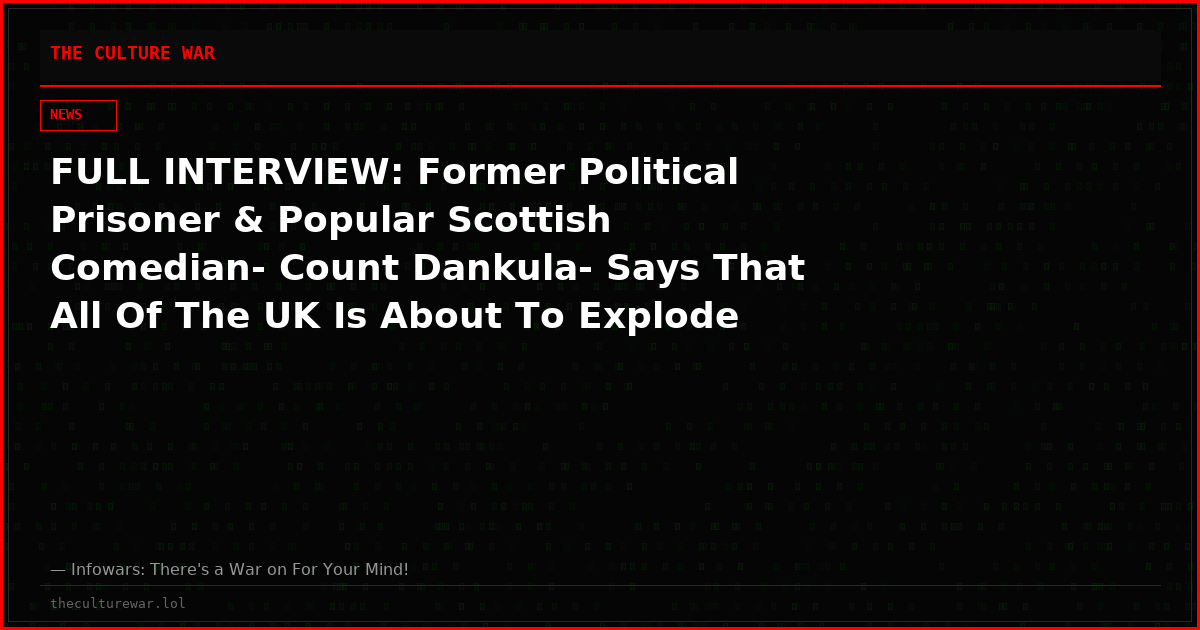 THE CULTURE WAR

NEWS

FULL INTERVIEW: Former Political Prisoner & Popular Scottish Comedian- Count Dankula- Says That All Of The UK Is About To Explode

— Infowars: There's a War on For Your Mind!

theculturewar.lol